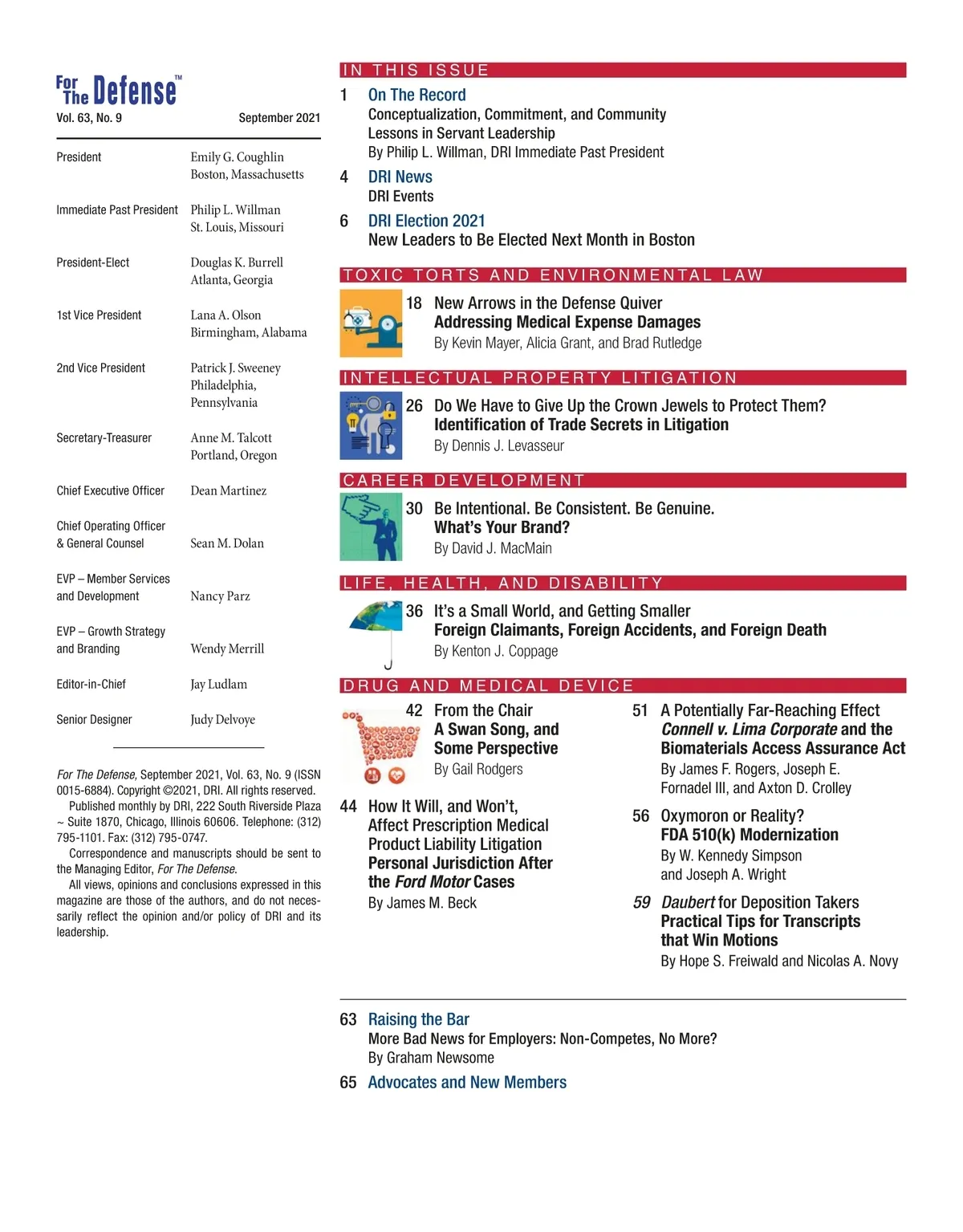 For The Defense™
Vol. 63, No. 9 September 2021

| | |
|---|---|
| President | Emily G. Coughlin Boston, Massachusetts |
| Immediate Past President | Philip L. Willman St. Louis, Missouri |
| President-Elect | Douglas K. Burrell Atlanta, Georgia |
| 1st Vice President | Lana A. Olson Birmingham, Alabama |
| 2nd Vice President | Patrick J. Sweeney Philadelphia, Pennsylvania |
| Secretary-Treasurer | Anne M. Talcott Portland, Oregon |
| Chief Executive Officer | Dean Martinez |
| Chief Operating Officer & General Counsel | Sean M. Dolan |
| EVP – Member Services and Development | Nancy Parz |
| EVP – Growth Strategy and Branding | Wendy Merrill |
| Editor-in-Chief | Jay Ludlam |
| Senior Designer | Judy Delvoye |

For The Defense, September 2021, Vol. 63, No. 9 (ISSN 0015-6884). Copyright ©2021, DRI. All rights reserved.

Published monthly by DRI, 222 South Riverside Plaza ~ Suite 1870, Chicago, Illinois 60606. Telephone: (312) 795-1101. Fax: (312) 795-0747.

Correspondence and manuscripts should be sent to the Managing Editor, For The Defense.

All views, opinions and conclusions expressed in this magazine are those of the authors, and do not necessarily reflect the opinion and/or policy of DRI and its leadership.

IN THIS ISSUE

1 On The Record
Conceptualization, Commitment, and Community
Lessons in Servant Leadership
By Philip L. Willman, DRI Immediate Past President

4 DRI News
DRI Events

6 DRI Election 2021
New Leaders to Be Elected Next Month in Boston

TOXIC TORTS AND ENVIRONMENTAL LAW

18 New Arrows in the Defense Quiver
Addressing Medical Expense Damages
By Kevin Mayer, Alicia Grant, and Brad Rutledge

INTELLECTUAL PROPERTY LITIGATION

26 Do We Have to Give Up the Crown Jewels to Protect Them?
Identification of Trade Secrets in Litigation
By Dennis J. Levasseur

CAREER DEVELOPMENT

30 Be Intentional. Be Consistent. Be Genuine.
What's Your Brand?
By David J. MacMain

LIFE, HEALTH, AND DISABILITY

36 It's a Small World, and Getting Smaller
Foreign Claimants, Foreign Accidents, and Foreign Death
By Kenton J. Coppage

DRUG AND MEDICAL DEVICE

42 From the Chair
A Swan Song, and Some Perspective
By Gail Rodgers

44 How It Will, and Won't, Affect Prescription Medical Product Liability Litigation
Personal Jurisdiction After the Ford Motor Cases
By James M. Beck

51 A Potentially Far-Reaching Effect
Connell v. Lima Corporate and the Biomaterials Access Assurance Act
By James F. Rogers, Joseph E. Fornadel III, and Axton D. Crolley

56 Oxymoron or Reality?
FDA 510(k) Modernization
By W. Kennedy Simpson and Joseph A. Wright

59 Daubert for Deposition Takers
Practical Tips for Transcripts that Win Motions
By Hope S. Freiwald and Nicolas A. Novy

63 Raising the Bar
More Bad News for Employers: Non-Competes, No More?
By Graham Newsome

65 Advocates and New Members